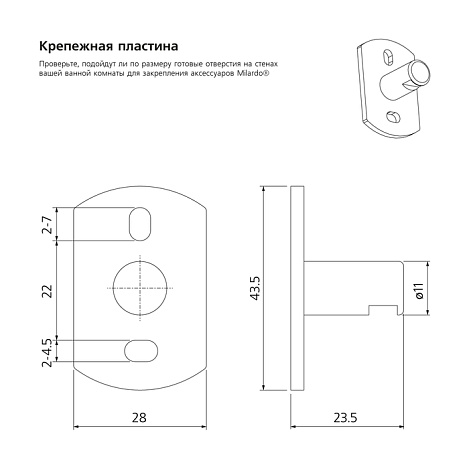 Крепежная пластина

Проверьте, подойдут ли по размеру готовые отверстия на стенах вашей ванной комнаты для закрепления аксессуаров Milardo®

2-7

22

2-4.5

28

43.5

ø11

23.5